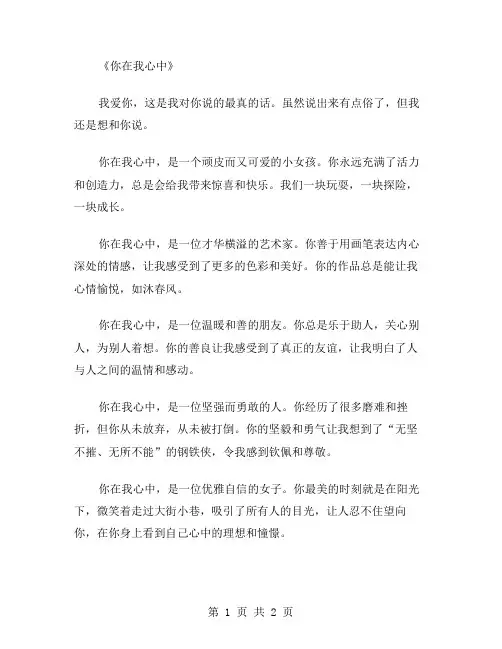 《你在我心中》

我爱你，这是我对你说的最真的话。虽然说出来有点俗了，但我还是想和你说。

你在我心中，是一个顽皮而又可爱的小女孩。你永远充满了活力和创造力，总是会给我带来惊喜和快乐。我们一块玩耍，一块探险，一块成长。

你在我心中，是一位才华横溢的艺术家。你善于用画笔表达内心深处的情感，让我感受到了更多的色彩和美好。你的作品总是能让我心情愉悦，如沐春风。

你在我心中，是一位温暖和善的朋友。你总是乐于助人，关心别人，为别人着想。你的善良让我感受到了真正的友谊，让我明白了人与人之间的温情和感动。

你在我心中，是一位坚强而勇敢的人。你经历了很多磨难和挫折，但你从未放弃，从未被打倒。你的坚毅和勇气让我想到了“无坚不摧、无所不能”的钢铁侠，令我感到钦佩和尊敬。

你在我心中，是一位优雅自信的女子。你最美的时刻就是在阳光下，微笑着走过大街小巷，吸引了所有人的目光，让人忍不住望向你，在你身上看到自己心中的理想和憧憬。

第 1 页 共 2 页